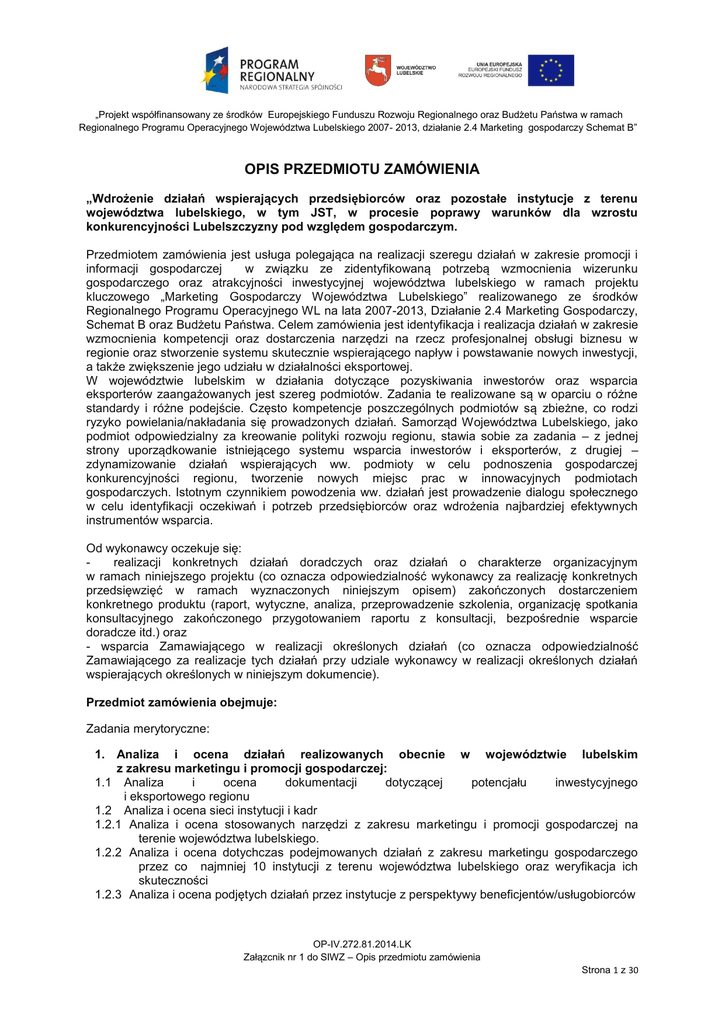 PROGRAM REGIONALNY
NARODOWA STRATEGIA SPÓJNOŚCI

WOJEWÓDZTWO LUBELSKIE

UNIA EUROPEJSKA
EUROPEJSKI FUNDUSZ ROZWOJU REGIONALNEGO

„Projekt współfinansowany ze środków Europejskiego Funduszu Rozwoju Regionalnego oraz Budżetu Państwa w ramach Regionalnego Programu Operacyjnego Województwa Lubelskiego 2007- 2013, działanie 2.4 Marketing gospodarczy Schemat B"

OPIS PRZEDMIOTU ZAMÓWIENIA

„Wdrożenie działań wspierających przedsiębiorców oraz pozostałe instytucje z terenu województwa lubelskiego, w tym JST, w procesie poprawy warunków dla wzrostu konkurencyjności Lubelszczyzny pod względem gospodarczym.

Przedmiotem zamówienia jest usługa polegająca na realizacji szeregu działań w zakresie promocji i informacji gospodarczej w związku ze zidentyfikowaną potrzebą wzmocnienia wizerunku gospodarczego oraz atrakcyjności inwestycyjnej województwa lubelskiego w ramach projektu kluczowego „Marketing Gospodarczy Województwa Lubelskiego" realizowanego ze środków Regionalnego Programu Operacyjnego WL na lata 2007-2013, Działanie 2.4 Marketing Gospodarczy, Schemat B oraz Budżetu Państwa. Celem zamówienia jest identyfikacja i realizacja działań w zakresie wzmocnienia kompetencji oraz dostarczenia narzędzi na rzecz profesjonalnej obsługi biznesu w regionie oraz stworzenie systemu skutecznie wspierającego napływ i powstawanie nowych inwestycji, a także zwiększenie jego udziału w działalności eksportowej.
W województwie lubelskim w działania dotyczące pozyskiwania inwestorów oraz wsparcia eksporterów zaangażowanych jest szereg podmiotów. Zadania te realizowane są w oparciu o różne standardy i różne podejście. Często kompetencje poszczególnych podmiotów są zbieżne, co rodzi ryzyko powielania/nakładania się prowadzonych działań. Samorząd Województwa Lubelskiego, jako podmiot odpowiedzialny za kreowanie polityki rozwoju regionu, stawia sobie za zadania – z jednej strony uporządkowanie istniejącego systemu wsparcia inwestorów i eksporterów, z drugiej – zdynamizowanie działań wspierających ww. podmioty w celu podnoszenia gospodarczej konkurencyjności regionu, tworzenie nowych miejsc prac w innowacyjnych podmiotach gospodarczych. Istotnym czynnikiem powodzenia ww. działań jest prowadzenie dialogu społecznego w celu identyfikacji oczekiwań i potrzeb przedsiębiorców oraz wdrożenia najbardziej efektywnych instrumentów wsparcia.

Od wykonawcy oczekuje się:
- realizacji konkretnych działań doradczych oraz działań o charakterze organizacyjnym w ramach niniejszego projektu (co oznacza odpowiedzialność wykonawcy za realizację konkretnych przedsięwzięć w ramach wyznaczonych niniejszym opisem) zakończonych dostarczeniem konkretnego produktu (raport, wytyczne, analiza, przeprowadzenie szkolenia, organizację spotkania konsultacyjnego zakończonego przygotowaniem raportu z konsultacji, bezpośrednie wsparcie doradcze itd.) oraz
- wsparcia Zamawiającego w realizacji określonych działań (co oznacza odpowiedzialność Zamawiającego za realizacje tych działań przy udziale wykonawcy w realizacji określonych działań wspierających określonych w niniejszym dokumencie).

Przedmiot zamówienia obejmuje:

Zadania merytoryczne:

1. Analiza i ocena działań realizowanych obecnie w województwie lubelskim z zakresu marketingu i promocji gospodarczej:
1.1 Analiza i ocena dokumentacji dotyczącej potencjału inwestycyjnego i eksportowego regionu
1.2 Analiza i ocena sieci instytucji i kadr
1.2.1 Analiza i ocena stosowanych narzędzi z zakresu marketingu i promocji gospodarczej na terenie województwa lubelskiego.
1.2.2 Analiza i ocena dotychczas podejmowanych działań z zakresu marketingu gospodarczego przez co najmniej 10 instytucji z terenu województwa lubelskiego oraz weryfikacja ich skuteczności
1.2.3 Analiza i ocena podjętych działań przez instytucje z perspektywy beneficjentów/usługobiorców

OP-IV.272.81.2014.LK
Załącznik nr 1 do SIWZ – Opis przedmiotu zamówienia

Strona 1 z 30